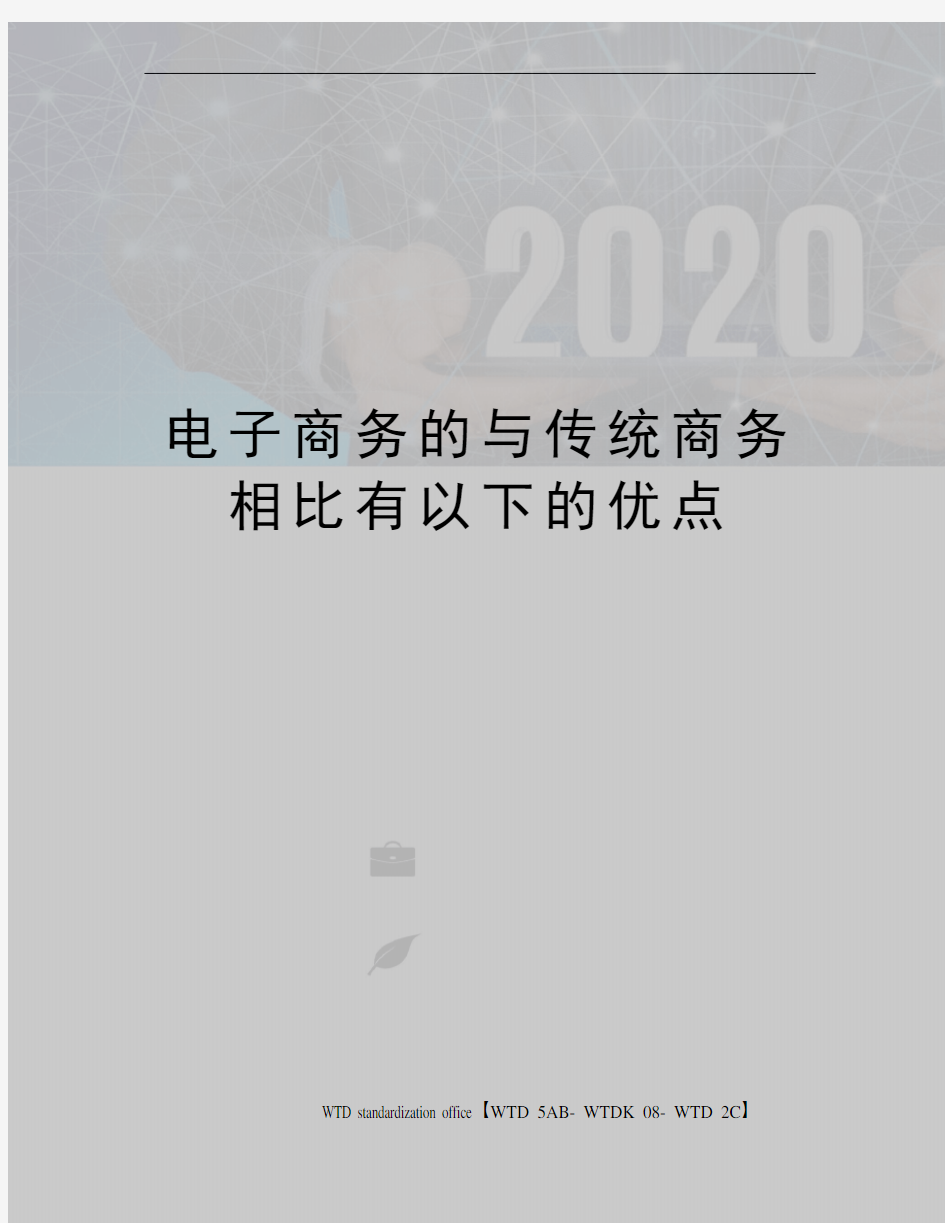 2020

电子商务的与传统商务相比有以下的优点

WTD standardization office【WTD 5AB- WTDK 08- WTD 2C】